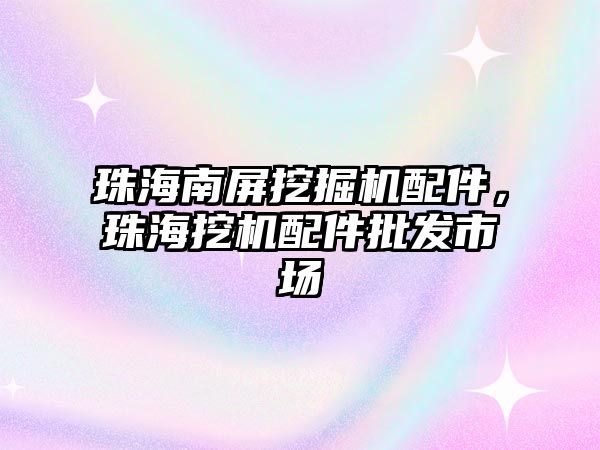 珠海南屏挖掘机配件，珠海挖机配件批发市场